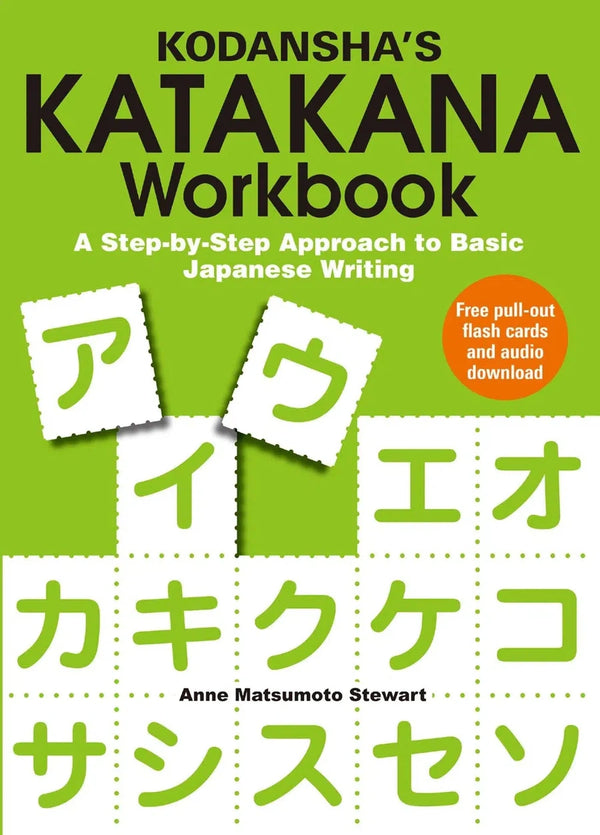 KODANSHA'S
KATAKANA
Workbook

A Step-by-Step Approach to Basic Japanese Writing

Free pull-out flash cards and audio download

ア ウ
イ エ オ
カ キ ク ケ コ

Anne Matsumoto Stewart

サ シ ス セ ソ